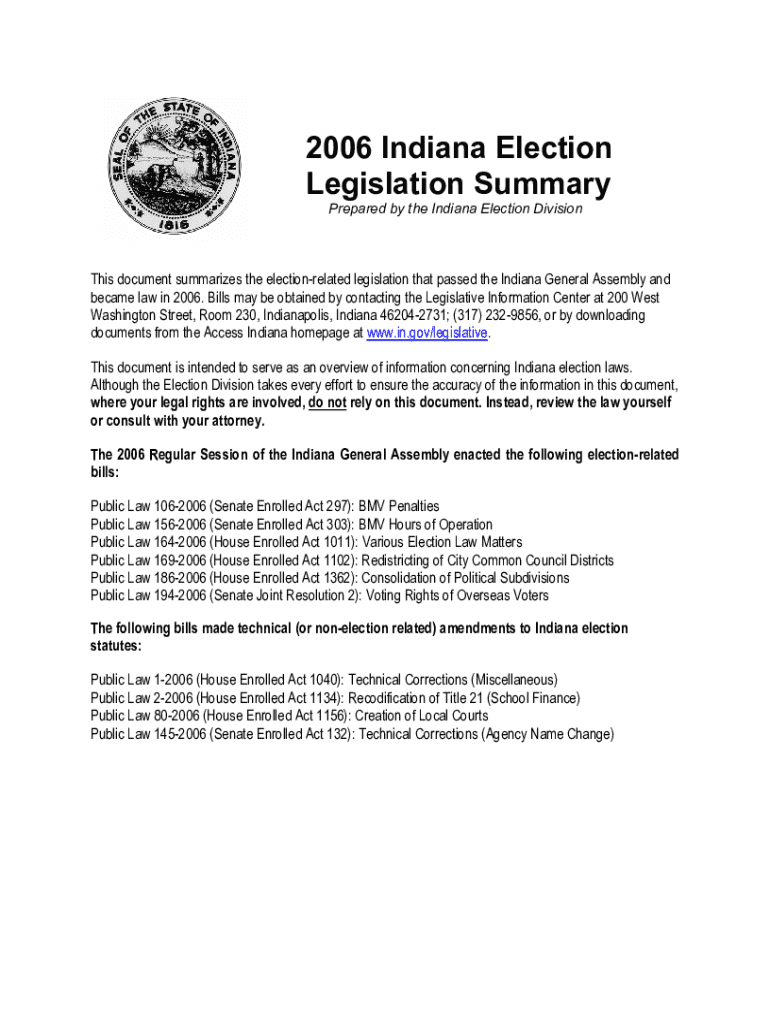 SEAL OF THE STATE OF INDIANA 1816

2006 Indiana Election Legislation Summary

Prepared by the Indiana Election Division

This document summarizes the election-related legislation that passed the Indiana General Assembly and became law in 2006. Bills may be obtained by contacting the Legislative Information Center at 200 West Washington Street, Room 230, Indianapolis, Indiana 46204-2731; (317) 232-9856, or by downloading documents from the Access Indiana homepage at www.in.gov/legislative.

This document is intended to serve as an overview of information concerning Indiana election laws. Although the Election Division takes every effort to ensure the accuracy of the information in this document, where your legal rights are involved, do not rely on this document. Instead, review the law yourself or consult with your attorney.

The 2006 Regular Session of the Indiana General Assembly enacted the following election-related bills:

Public Law 106-2006 (Senate Enrolled Act 297): BMV Penalties
Public Law 156-2006 (Senate Enrolled Act 303): BMV Hours of Operation
Public Law 164-2006 (House Enrolled Act 1011): Various Election Law Matters
Public Law 169-2006 (House Enrolled Act 1102): Redistricting of City Common Council Districts
Public Law 186-2006 (House Enrolled Act 1362): Consolidation of Political Subdivisions
Public Law 194-2006 (Senate Joint Resolution 2): Voting Rights of Overseas Voters

The following bills made technical (or non-election related) amendments to Indiana election statutes:

Public Law 1-2006 (House Enrolled Act 1040): Technical Corrections (Miscellaneous)
Public Law 2-2006 (House Enrolled Act 1134): Recodification of Title 21 (School Finance)
Public Law 80-2006 (House Enrolled Act 1156): Creation of Local Courts
Public Law 145-2006 (Senate Enrolled Act 132): Technical Corrections (Agency Name Change)